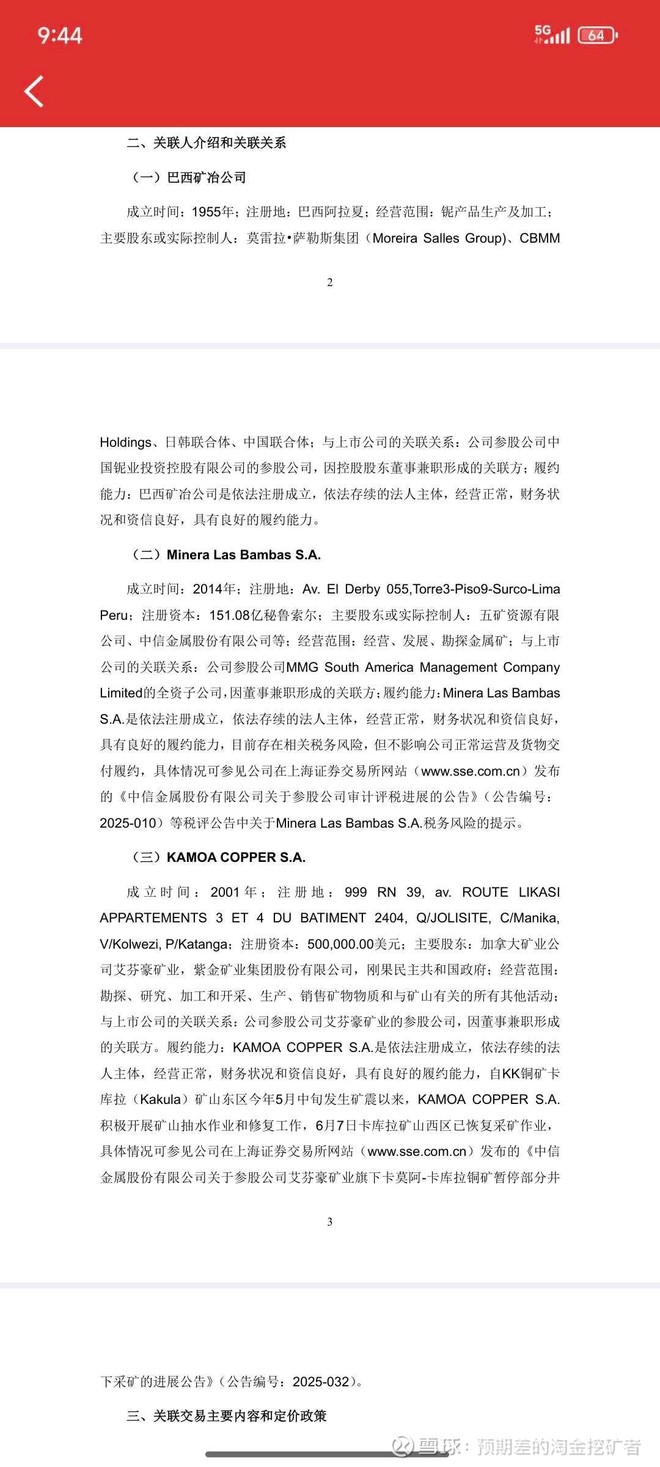 9:44

5G 64

二、关联人介绍和关联关系

（一）巴西矿冶公司

成立时间：1955年；注册地：巴西阿拉夏；经营范围：铌产品生产及加工；主要股东或实际控制人：莫雷拉•萨勒斯集团（Moreira Salles Group）、CBMM

2

Holdings、日韩联合体、中国联合体；与上市公司的关联关系：公司参股公司中国铌业投资控股有限公司的参股公司，因控股股东董事兼职形成的关联方；履约能力：巴西矿冶公司是依法注册成立，依法存续的法人主体，经营正常，财务状况和资信良好，具有良好的履约能力。

（二）Minera Las Bambas S.A.

成立时间：2014年；注册地：Av. El Derby 055,Torre3-Piso9-Surco-Lima Peru；注册资本：151.08亿秘鲁索尔；主要股东或实际控制人：五矿资源有限公司、中信金属股份有限公司等；经营范围：经营、发展、勘探金属矿；与上市公司的关联关系：公司参股公司MMG South America Management Company Limited的全资子公司，因董事兼职形成的关联方；履约能力：Minera Las Bambas S.A.是依法注册成立，依法存续的法人主体，经营正常，财务状况和资信良好，具有良好的履约能力，目前存在相关税务风险，但不影响公司正常运营及货物交付履约，具体情况可参见公司在上海证券交易所网站（www.sse.com.cn）发布的《中信金属股份有限公司关于参股公司审计评税进展的公告》（公告编号：2025-010）等税评公告中关于Minera Las Bambas S.A.税务风险的提示。

（三）KAMOA COPPER S.A.

成立时间：2001年；注册地：999 RN 39, av. ROUTE LIKASI APPARTEMENTS 3 ET 4 DU BATIMENT 2404, Q/JOLISITE, C/Manika, V/Kolwezi, P/Katanga；注册资本：500,000.00美元；主要股东：加拿大矿业公司艾芬豪矿业，紫金矿业集团股份有限公司，刚果民主共和国政府；经营范围：勘探、研究、加工和开采、生产、销售矿物物质和与矿山有关的所有其他活动；与上市公司的关联关系：公司参股公司艾芬豪矿业的参股公司，因董事兼职形成的关联方。履约能力：KAMOA COPPER S.A.是依法注册成立，依法存续的法人主体，经营正常，财务状况和资信良好，具有良好的履约能力，自KK铜矿卡库拉（Kakula）矿山东区今年5月中旬发生矿震以来，KAMOA COPPER S.A.积极开展矿山抽水作业和修复工作，6月7日卡库拉矿山西区已恢复采矿作业，具体情况可参见公司在上海证券交易所网站（www.sse.com.cn）发布的《中信金属股份有限公司关于参股公司艾芬豪矿业旗下卡莫阿-卡库拉铜矿暂停部分井

3

下采矿的进展公告》（公告编号：2025-032）。

三、关联交易主要内容和定价政策

雪球：预期差的淘金挖矿者